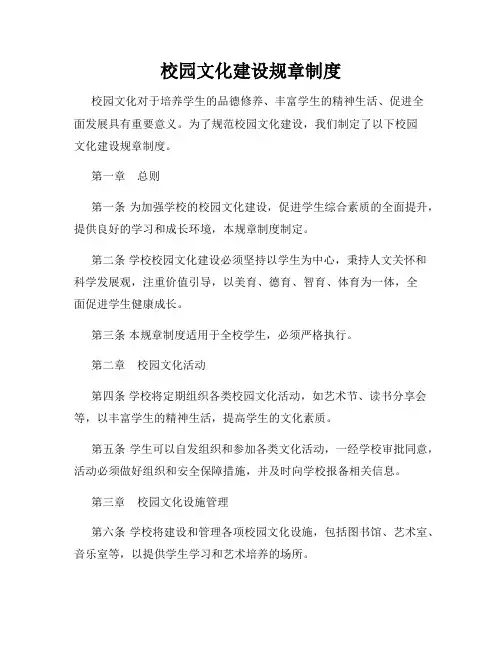 校园文化建设规章制度

校园文化对于培养学生的品德修养、丰富学生的精神生活、促进全面发展具有重要意义。为了规范校园文化建设，我们制定了以下校园文化建设规章制度。

第一章　总则

第一条 为加强学校的校园文化建设，促进学生综合素质的全面提升，提供良好的学习和成长环境，本规章制度制定。

第二条 学校校园文化建设必须坚持以学生为中心，秉持人文关怀和科学发展观，注重价值引导，以美育、德育、智育、体育为一体，全面促进学生健康成长。

第三条 本规章制度适用于全校学生，必须严格执行。

第二章　校园文化活动

第四条 学校将定期组织各类校园文化活动，如艺术节、读书分享会等，以丰富学生的精神生活，提高学生的文化素质。

第五条 学生可以自发组织和参加各类文化活动，一经学校审批同意，活动必须做好组织和安全保障措施，并及时向学校报备相关信息。

第三章　校园文化设施管理

第六条 学校将建设和管理各项校园文化设施，包括图书馆、艺术室、音乐室等，以提供学生学习和艺术培养的场所。